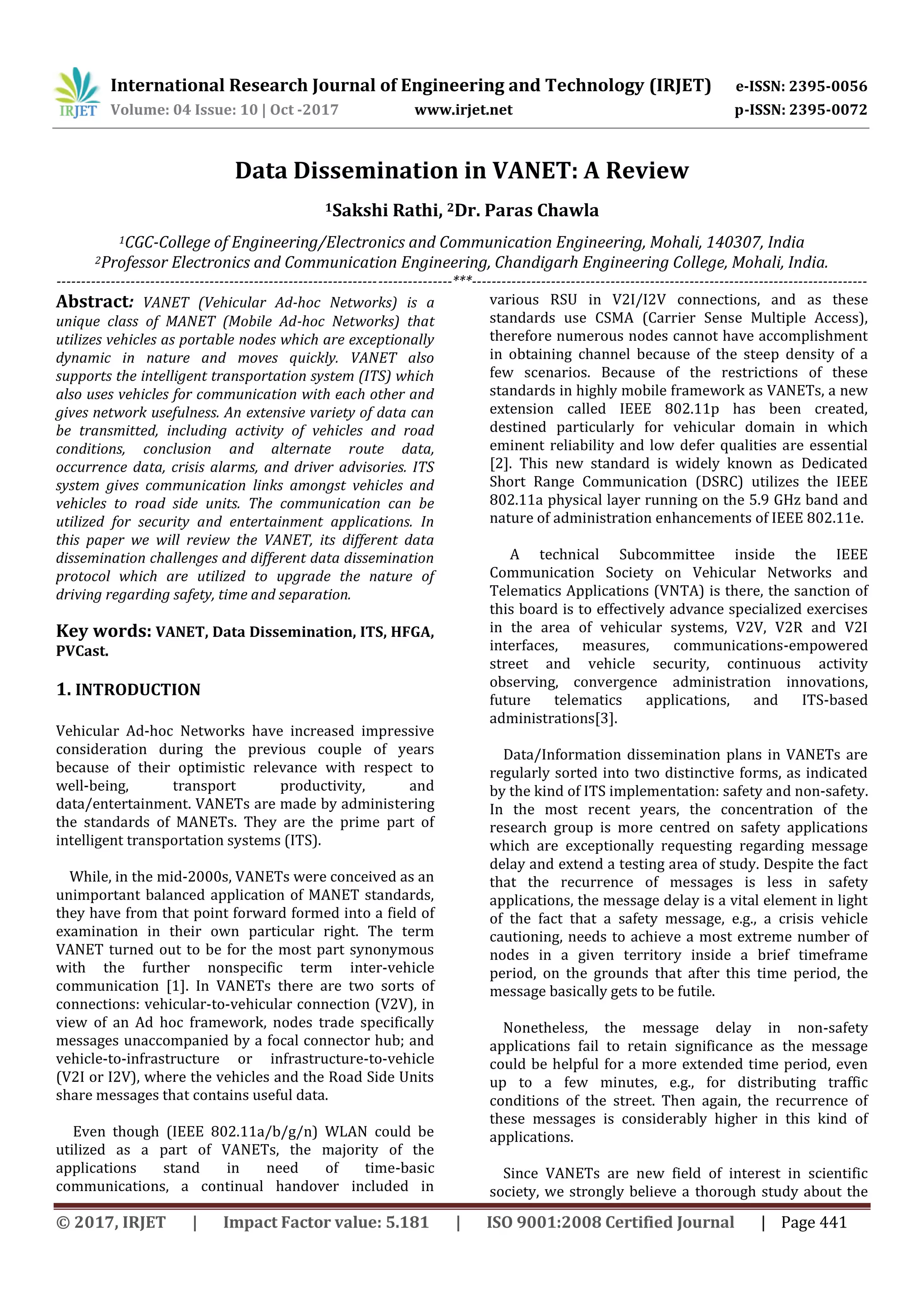 IRJET International Research Journal of Engineering and Technology (IRJET) e-ISSN: 2395-0056
Volume: 04 Issue: 10 | Oct -2017 www.irjet.net p-ISSN: 2395-0072

Data Dissemination in VANET: A Review

$^1$Sakshi Rathi, $^2$Dr. Paras Chawla

$^1$CGC-College of Engineering/Electronics and Communication Engineering, Mohali, 140307, India
$^2$Professor Electronics and Communication Engineering, Chandigarh Engineering College, Mohali, India.

---***---

Abstract: VANET (Vehicular Ad-hoc Networks) is a unique class of MANET (Mobile Ad-hoc Networks) that utilizes vehicles as portable nodes which are exceptionally dynamic in nature and moves quickly. VANET also supports the intelligent transportation system (ITS) which also uses vehicles for communication with each other and gives network usefulness. An extensive variety of data can be transmitted, including activity of vehicles and road conditions, conclusion and alternate route data, occurrence data, crisis alarms, and driver advisories. ITS system gives communication links amongst vehicles and vehicles to road side units. The communication can be utilized for security and entertainment applications. In this paper we will review the VANET, its different data dissemination challenges and different data dissemination protocol which are utilized to upgrade the nature of driving regarding safety, time and separation.

Key words: VANET, Data Dissemination, ITS, HFGA, PVCast.

1. INTRODUCTION

Vehicular Ad-hoc Networks have increased impressive consideration during the previous couple of years because of their optimistic relevance with respect to well-being, transport productivity, and data/entertainment. VANETs are made by administering the standards of MANETs. They are the prime part of intelligent transportation systems (ITS).

While, in the mid-2000s, VANETs were conceived as an unimportant balanced application of MANET standards, they have from that point forward formed into a field of examination in their own particular right. The term VANET turned out to be for the most part synonymous with the further nonspecific term inter-vehicle communication [1]. In VANETs there are two sorts of connections: vehicular-to-vehicular connection (V2V), in view of an Ad hoc framework, nodes trade specifically messages unaccompanied by a focal connector hub; and vehicle-to-infrastructure or infrastructure-to-vehicle (V2I or I2V), where the vehicles and the Road Side Units share messages that contains useful data.

Even though (IEEE 802.11a/b/g/n) WLAN could be utilized as a part of VANETs, the majority of the applications stand in need of time-basic communications, a continual handover included in various RSU in V2I/I2V connections, and as these standards use CSMA (Carrier Sense Multiple Access), therefore numerous nodes cannot have accomplishment in obtaining channel because of the steep density of a few scenarios. Because of the restrictions of these standards in highly mobile framework as VANETs, a new extension called IEEE 802.11p has been created, destined particularly for vehicular domain in which eminent reliability and low defer qualities are essential [2]. This new standard is widely known as Dedicated Short Range Communication (DSRC) utilizes the IEEE 802.11a physical layer running on the 5.9 GHz band and nature of administration enhancements of IEEE 802.11e.

A technical Subcommittee inside the IEEE Communication Society on Vehicular Networks and Telematics Applications (VNTA) is there, the sanction of this board is to effectively advance specialized exercises in the area of vehicular systems, V2V, V2R and V2I interfaces, measures, communications-empowered street and vehicle security, continuous activity observing, convergence administration innovations, future telematics applications, and ITS-based administrations[3].

Data/Information dissemination plans in VANETs are regularly sorted into two distinctive forms, as indicated by the kind of ITS implementation: safety and non-safety. In the most recent years, the concentration of the research group is more centred on safety applications which are exceptionally requesting regarding message delay and extend a testing area of study. Despite the fact that the recurrence of messages is less in safety applications, the message delay is a vital element in light of the fact that a safety message, e.g., a crisis vehicle cautioning, needs to achieve a most extreme number of nodes in a given territory inside a brief timeframe period, on the grounds that after this time period, the message basically gets to be futile.

Nonetheless, the message delay in non-safety applications fail to retain significance as the message could be helpful for a more extended time period, even up to a few minutes, e.g., for distributing traffic conditions of the street. Then again, the recurrence of these messages is considerably higher in this kind of applications.

Since VANETs are new field of interest in scientific society, we strongly believe a thorough study about the

© 2017, IRJET | Impact Factor value: 5.181 | ISO 9001:2008 Certified Journal | Page 441